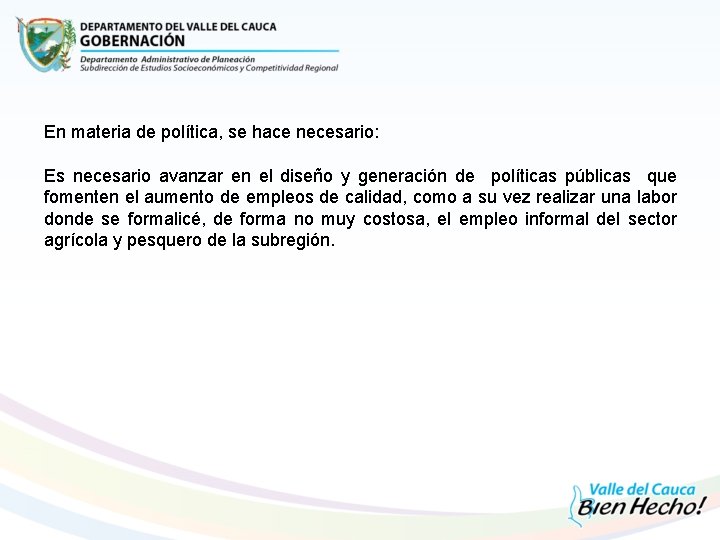 DEPARTAMENTO DEL VALLE DEL CAUCA
GOBERNACIÓN
Departamento Administrativo de Planeación
Subdirección de Estudios Socioeconómicos y Competitividad Regional

En materia de política, se hace necesario:

Es necesario avanzar en el diseño y generación de políticas públicas que fomenten el aumento de empleos de calidad, como a su vez realizar una labor donde se formalicé, de forma no muy costosa, el empleo informal del sector agrícola y pesquero de la subregión.

Valle del Cauca
Bien Hecho!